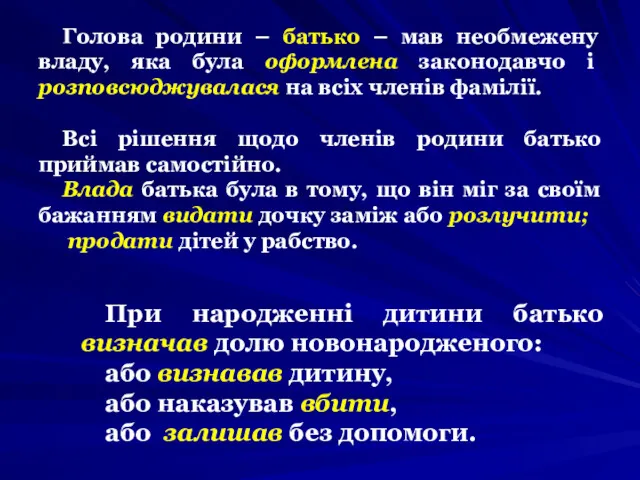 Голова родини – батько – мав необмежену владу, яка була оформлена законодавчо і розповсюджувалася на всіх членів фамілії.

Всі рішення щодо членів родини батько приймав самостійно.
Влада батька була в тому, що він міг за своїм бажанням видати дочку заміж або розлучити; продати дітей у рабство.

При народженні дитини батько визначав долю новонародженого:
або визнавав дитину,
або наказував вбити,
або залишав без допомоги.